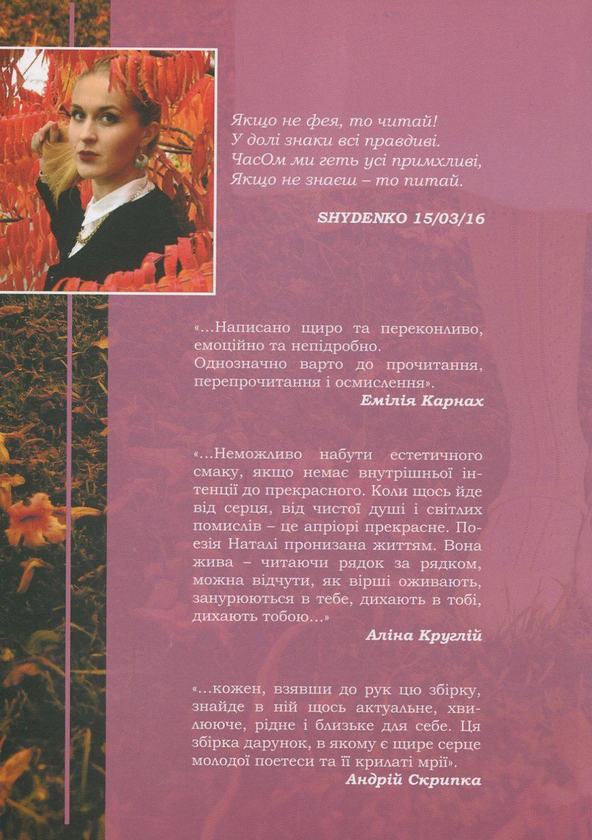 Якщо не фея, то читай!
У долі знаки всі правдиві.
ЧасОм ми геть усі примхливі,
Якщо не знаєш – то питай.

SHYDENKO 15/03/16

«...Написано щиро та переконливо, емоційно та непідробно. Однозначно варто до прочитання, перепрочитання і осмислення».
Емілія Карнах

«...Неможливо набути естетичного смаку, якщо немає внутрішньої інтенції до прекрасного. Коли щось йде від серця, від чистої душі і світлих помислів – це апріорі прекрасне. Поезія Наталі пронизана життям. Вона жива – читаючи рядок за рядком, можна відчути, як вірші оживають, занурюються в тебе, дихають в тобі, дихають тобою...»
Аліна Круглій

«...кожен, взявши до рук цю збірку, знайде в ній щось актуальне, хвилююче, рідне і близьке для себе. Ця збірка дарунок, в якому є щире серце молодої поетеси та її крилаті мрії».
Андрій Скрипка